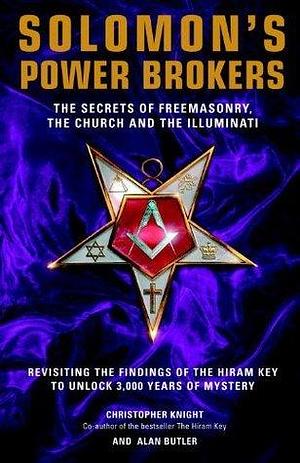 SOLOMON'S POWER BROKERS

THE SECRETS OF FREEMASONRY, THE CHURCH AND THE ILLUMINATI

REVISITING THE FINDINGS OF THE HIRAM KEY TO UNLOCK 3,000 YEARS OF MYSTERY

CHRISTOPHER KNIGHT
Co-author of the bestseller The Hiram Key

AND ALAN BUTLER